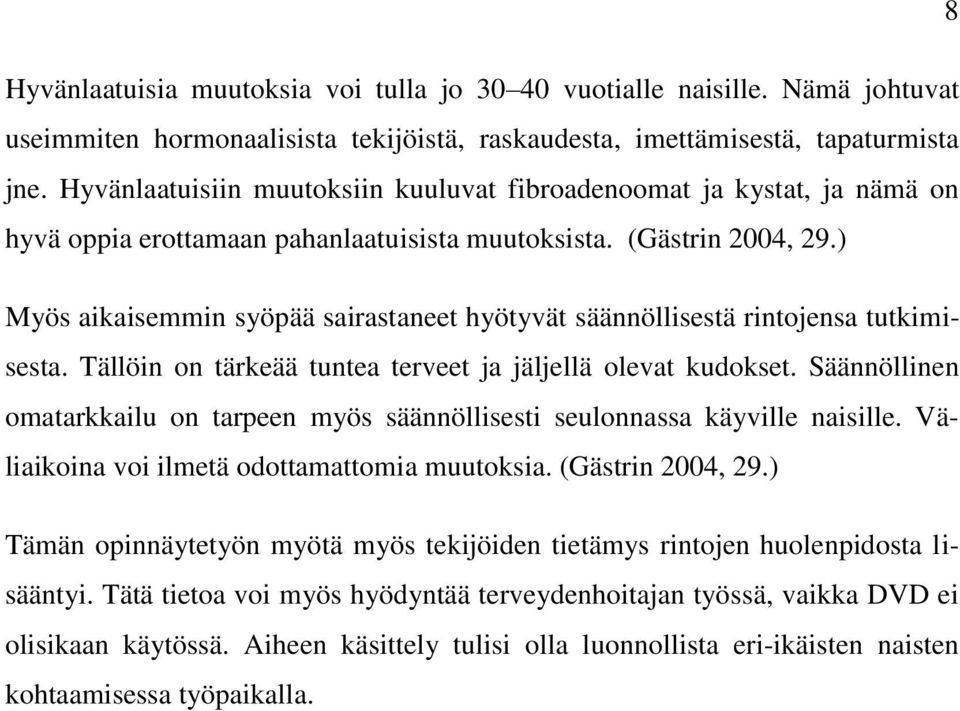 8

Hyvänlaatuisia muutoksia voi tulla jo 30–40 vuotialle naisille. Nämä johtuvat useimmiten hormonaalisista tekijöistä, raskaudesta, imettämisestä, tapaturmista jne. Hyvänlaatuisiin muutoksiin kuuluvat fibroadenoomat ja kystat, ja nämä on hyvä oppia erottamaan pahanlaatuisista muutoksista. (Gästrin 2004, 29.)

Myös aikaisemmin syöpää sairastaneet hyötyvät säännöllisestä rintojensa tutkimisesta. Tällöin on tärkeää tuntea terveet ja jäljellä olevat kudokset. Säännöllinen omatarkkailu on tarpeen myös säännöllisesti seulonnassa käyville naisille. Väliaikoina voi ilmetä odottamattomia muutoksia. (Gästrin 2004, 29.)

Tämän opinnäytetyön myötä myös tekijöiden tietämys rintojen huolenpidosta lisääntyi. Tätä tietoa voi myös hyödyntää terveydenhoitajan työssä, vaikka DVD ei olisikaan käytössä. Aiheen käsittely tulisi olla luonnollista eri-ikäisten naisten kohtaamisessa työpaikalla.